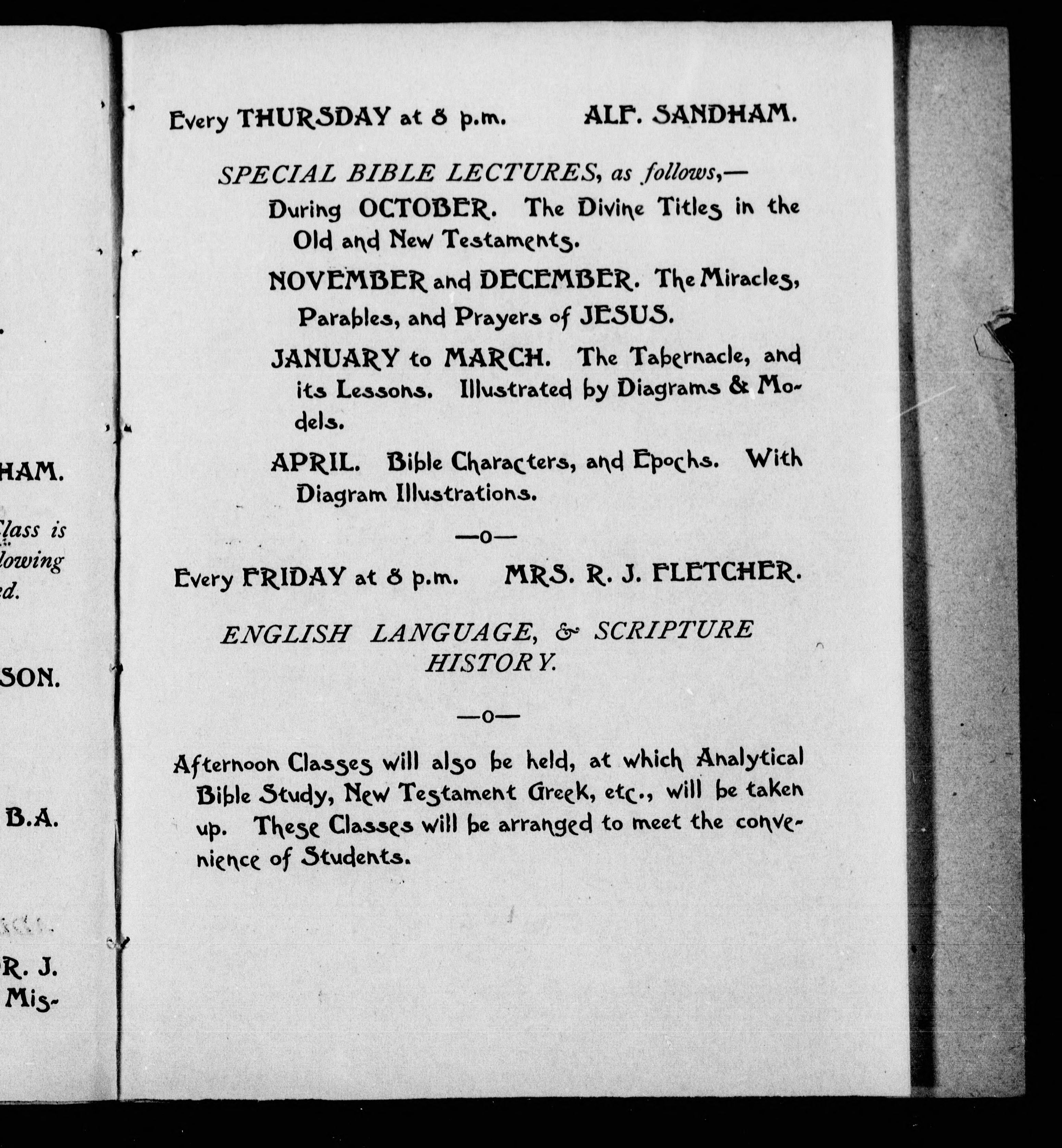 HAM.

Class is
lowing
ed.

SON.

B.A.

R. J.
Mis-

Every THURSDAY at 8 p.m. ALF. SANDHAM.

SPECIAL BIBLE LECTURES, as follows,—

During OCTOBER. The Divine Titles in the Old and New Testaments.

NOVEMBER and DECEMBER. The Miracles, Parables, and Prayers of JESUS.

JANUARY to MARCH. The Tabernacle, and its Lessons. Illustrated by Diagrams & Models.

APRIL. Bible Characters, and Epochs. With Diagram Illustrations.

—o—

Every FRIDAY at 8 p.m. MRS. R. J. FLETCHER.

ENGLISH LANGUAGE, & SCRIPTURE HISTORY.

—o—

Afternoon Classes will also be held, at which Analytical Bible Study, New Testament Greek, etc., will be taken up. These Classes will be arranged to meet the convenience of Students.